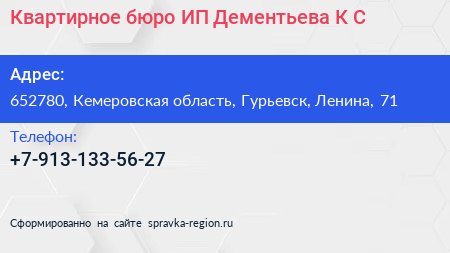 Квартирное бюро ИП Дементьева К С

Адрес:
652780, Кемеровская область, Гурьевск, Ленина, 71

Телефон:
+7-913-133-56-27

Сформированно на сайте spravka-region.ru